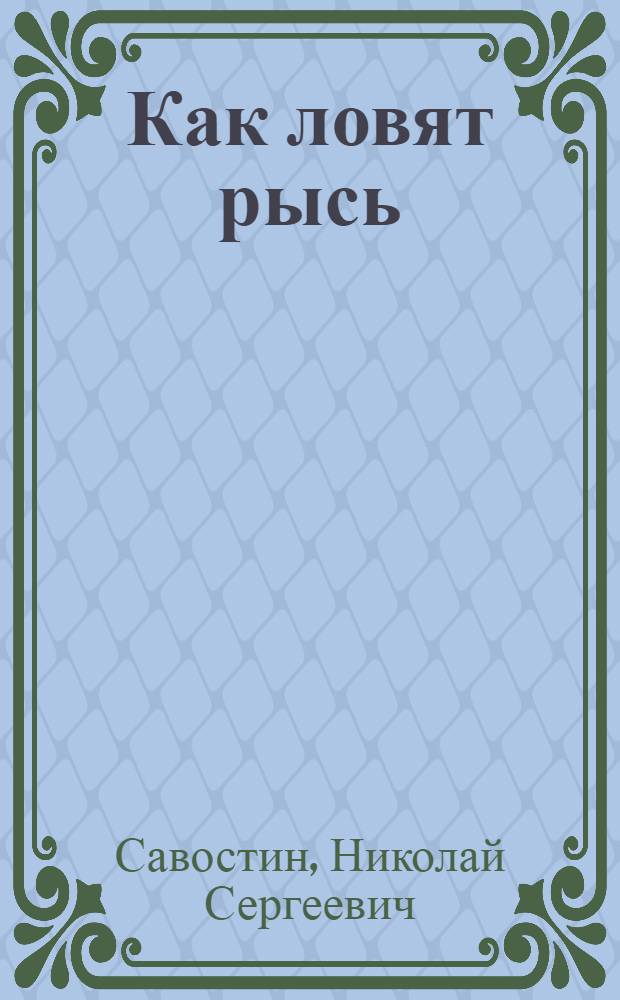 Как ловят рысь

Савостин, Николай Сергеевич